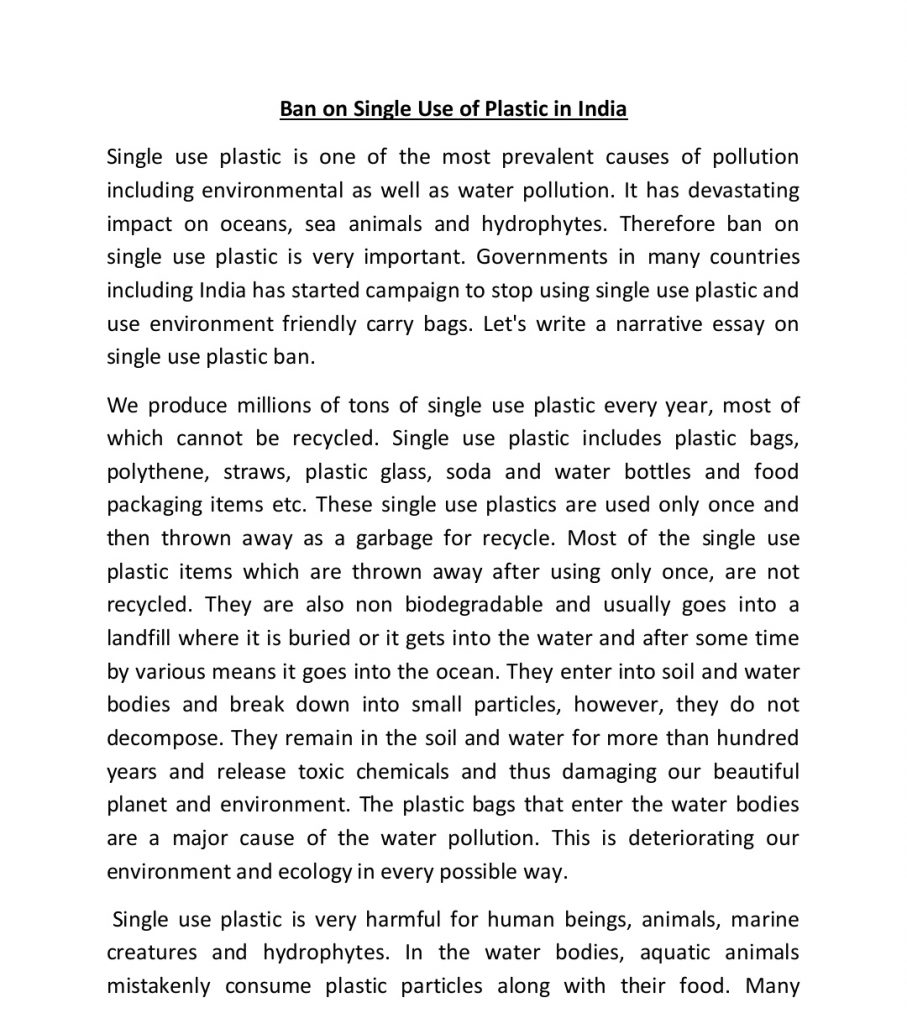 Ban on Single Use of Plastic in India

Single use plastic is one of the most prevalent causes of pollution including environmental as well as water pollution. It has devastating impact on oceans, sea animals and hydrophytes. Therefore ban on single use plastic is very important. Governments in many countries including India has started campaign to stop using single use plastic and use environment friendly carry bags. Let's write a narrative essay on single use plastic ban.

We produce millions of tons of single use plastic every year, most of which cannot be recycled. Single use plastic includes plastic bags, polythene, straws, plastic glass, soda and water bottles and food packaging items etc. These single use plastics are used only once and then thrown away as a garbage for recycle. Most of the single use plastic items which are thrown away after using only once, are not recycled. They are also non biodegradable and usually goes into a landfill where it is buried or it gets into the water and after some time by various means it goes into the ocean. They enter into soil and water bodies and break down into small particles, however, they do not decompose. They remain in the soil and water for more than hundred years and release toxic chemicals and thus damaging our beautiful planet and environment. The plastic bags that enter the water bodies are a major cause of the water pollution. This is deteriorating our environment and ecology in every possible way.

Single use plastic is very harmful for human beings, animals, marine creatures and hydrophytes. In the water bodies, aquatic animals mistakenly consume plastic particles along with their food. Many